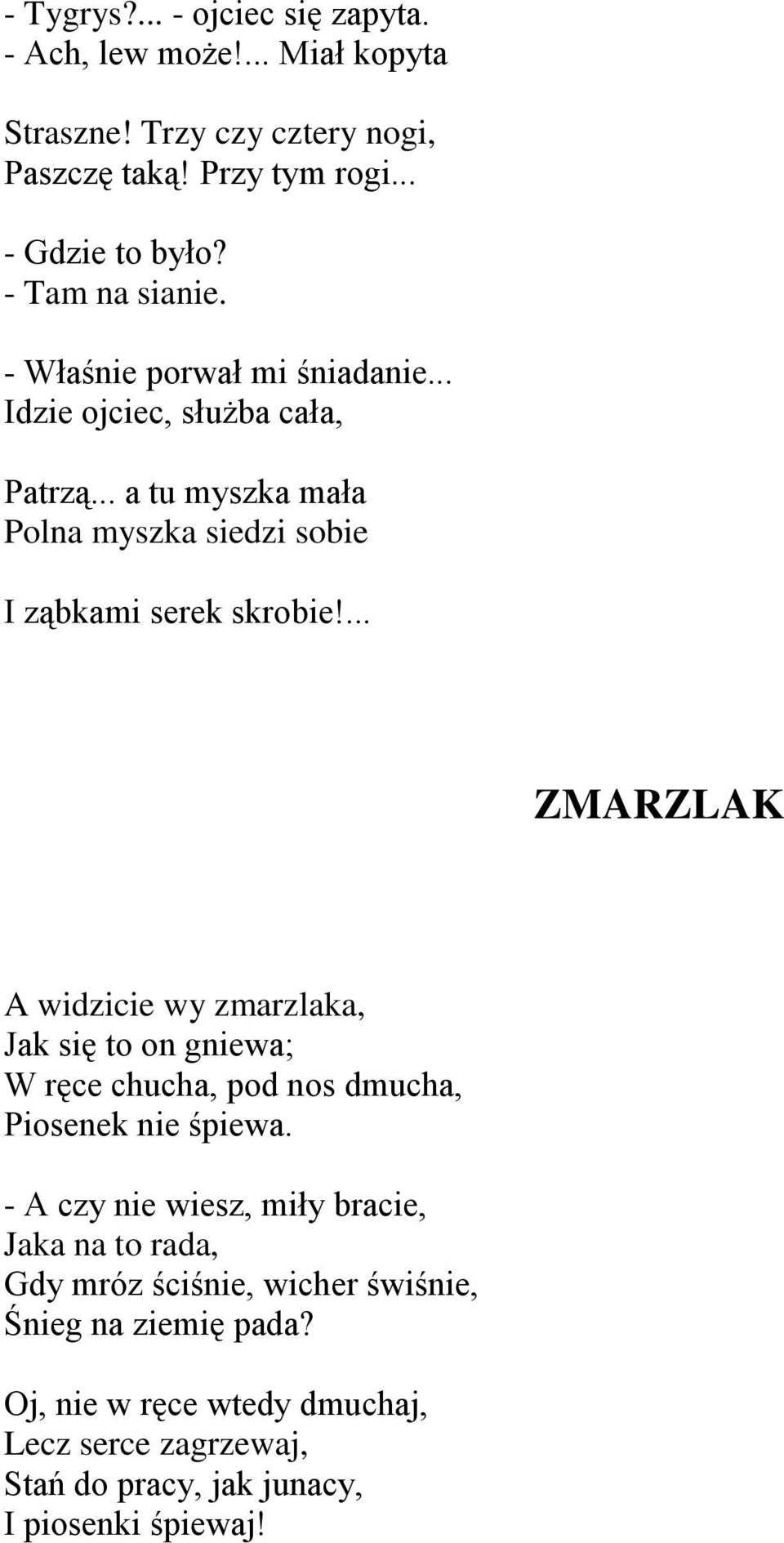 - Tygrys?... - ojciec się zapyta.
- Ach, lew może!... Miał kopyta

Straszne! Trzy czy cztery nogi,
Paszczę taką! Przy tym rogi...

- Gdzie to było?
- Tam na sianie.

- Właśnie porwał mi śniadanie...
Idzie ojciec, służba cała,

Patrzą... a tu myszka mała
Polna myszka siedzi sobie

I ząbkami serek skrobie!...

ZMARZLAK

A widzicie wy zmarzlaka,
Jak się to on gniewa;
W ręce chucha, pod nos dmucha,
Piosenek nie śpiewa.

- A czy nie wiesz, miły bracie,
Jaka na to rada,
Gdy mróz ściśnie, wicher świśnie,
Śnieg na ziemię pada?

Oj, nie w ręce wtedy dmuchaj,
Lecz serce zagrzewaj,
Stań do pracy, jak junacy,
I piosenki śpiewaj!